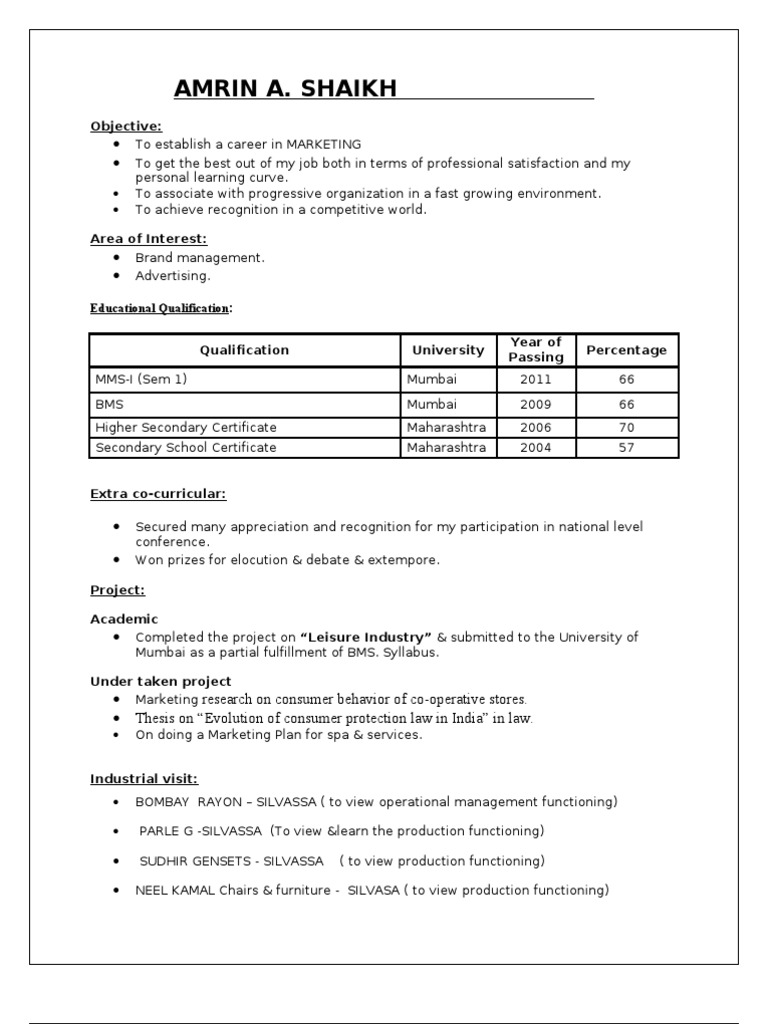 AMRIN A. SHAIKH

Objective:

- To establish a career in MARKETING
- To get the best out of my job both in terms of professional satisfaction and my personal learning curve.
- To associate with progressive organization in a fast growing environment.
- To achieve recognition in a competitive world.

Area of Interest:

- Brand management.
- Advertising.

Educational Qualification:

| Qualification | University | Year of Passing | Percentage |
|---|---|---|---|
| MMS-I (Sem 1) | Mumbai | 2011 | 66 |
| BMS | Mumbai | 2009 | 66 |
| Higher Secondary Certificate | Maharashtra | 2006 | 70 |
| Secondary School Certificate | Maharashtra | 2004 | 57 |

Extra co-curricular:

- Secured many appreciation and recognition for my participation in national level conference.
- Won prizes for elocution & debate & extempore.

Project:

Academic

- Completed the project on "Leisure Industry" & submitted to the University of Mumbai as a partial fulfillment of BMS. Syllabus.

Under taken project

- Marketing research on consumer behavior of co-operative stores.
- Thesis on "Evolution of consumer protection law in India" in law.
- On doing a Marketing Plan for spa & services.

Industrial visit:

- BOMBAY RAYON – SILVASSA ( to view operational management functioning)
- PARLE G -SILVASSA (To view &learn the production functioning)
- SUDHIR GENSETS - SILVASSA ( to view production functioning)
- NEEL KAMAL Chairs & furniture - SILVASA ( to view production functioning)